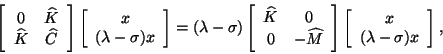 $\begin{bmatrix} 0 & \widehat{K} \\ \widehat{K} & \widehat{C} \end{bmatrix} \begin{bmatrix} x \\ (\lambda - \sigma)x \end{bmatrix} = (\lambda - \sigma) \begin{bmatrix} \widehat{K} & 0 \\ 0 & -\widehat{M} \end{bmatrix} \begin{bmatrix} x \\ (\lambda - \sigma)x \end{bmatrix},$